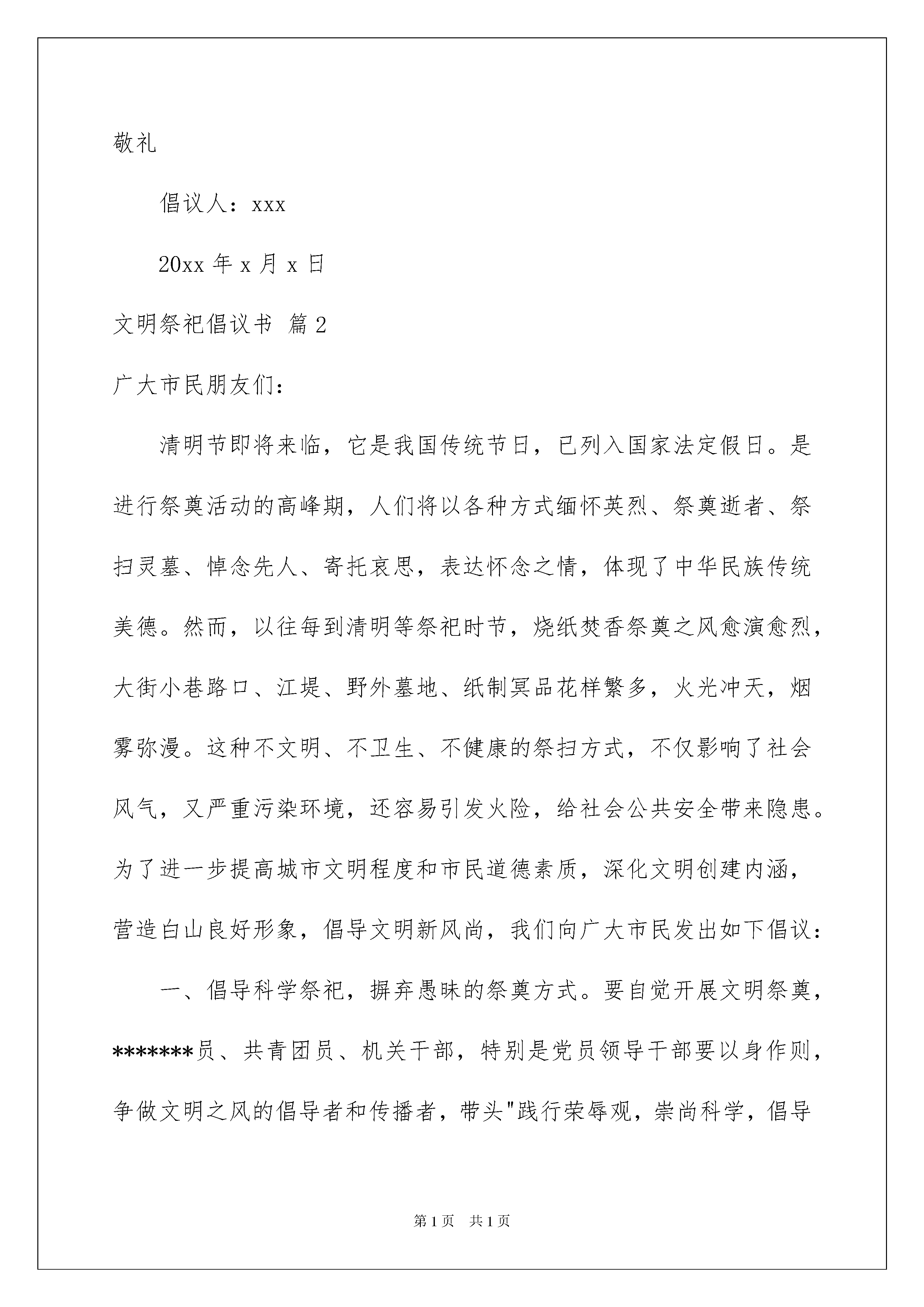 敬礼

倡议人：xxx

20xx 年 x 月 x 日

文明祭祀倡议书 篇 2

广大市民朋友们：

清明节即将来临，它是我国传统节日，已列入国家法定假日。是进行祭奠活动的高峰期，人们将以各种方式缅怀英烈、祭奠逝者、祭扫灵墓、悼念先人、寄托哀思，表达怀念之情，体现了中华民族传统美德。然而，以往每到清明等祭祀时节，烧纸焚香祭奠之风愈演愈烈，大街小巷路口、江堤、野外墓地、纸制冥品花样繁多，火光冲天，烟雾弥漫。这种不文明、不卫生、不健康的祭扫方式，不仅影响了社会风气，又严重污染环境，还容易引发火险，给社会公共安全带来隐患。为了进一步提高城市文明程度和市民道德素质，深化文明创建内涵，营造白山良好形象，倡导文明新风尚，我们向广大市民发出如下倡议：

一、倡导科学祭祀，摒弃愚昧的祭奠方式。要自觉开展文明祭奠，*******员、共青团员、机关干部，特别是党员领导干部要以身作则，争做文明之风的倡导者和传播者，带头"践行荣辱观，崇尚科学，倡导

第 1 页 共 1 页